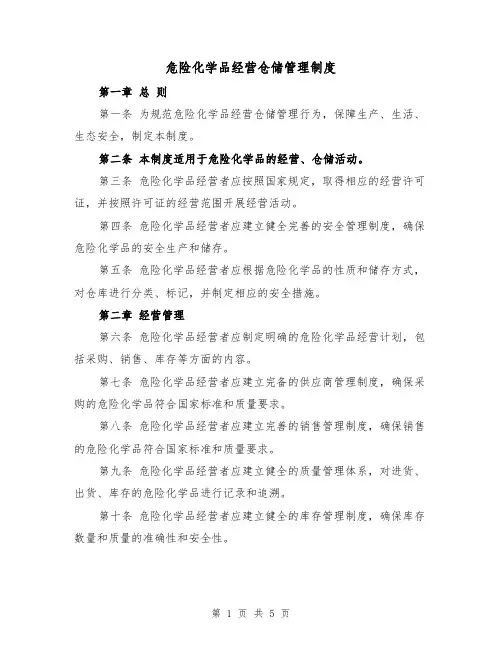 危险化学品经营仓储管理制度

第一章 总 则

第一条 为规范危险化学品经营仓储管理行为，保障生产、生活、生态安全，制定本制度。

第二条 本制度适用于危险化学品的经营、仓储活动。

第三条 危险化学品经营者应按照国家规定，取得相应的经营许可证，并按照许可证的经营范围开展经营活动。

第四条 危险化学品经营者应建立健全完善的安全管理制度，确保危险化学品的安全生产和储存。

第五条 危险化学品经营者应根据危险化学品的性质和储存方式，对仓库进行分类、标记，并制定相应的安全措施。

第二章 经营管理

第六条 危险化学品经营者应制定明确的危险化学品经营计划，包括采购、销售、库存等方面的内容。

第七条 危险化学品经营者应建立完备的供应商管理制度，确保采购的危险化学品符合国家标准和质量要求。

第八条 危险化学品经营者应建立完善的销售管理制度，确保销售的危险化学品符合国家标准和质量要求。

第九条 危险化学品经营者应建立健全的质量管理体系，对进货、出货、库存的危险化学品进行记录和追溯。

第十条 危险化学品经营者应建立健全的库存管理制度，确保库存数量和质量的准确性和安全性。

第 1 页 共 5 页